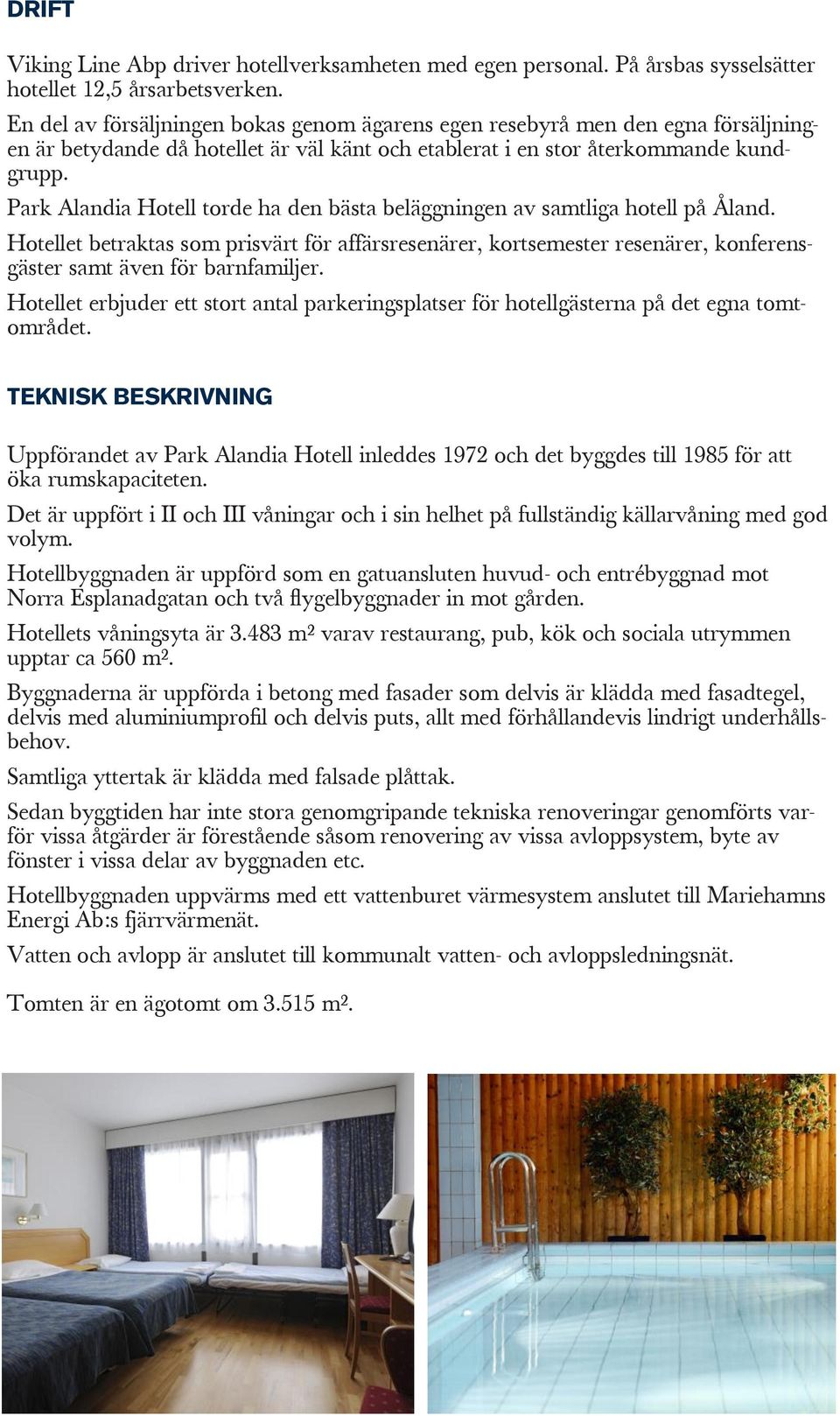 DRIFT

Viking Line Abp driver hotellverksamheten med egen personal. På årsbas sysselsätter hotellet 12,5 årsarbetsverken.

En del av försäljningen bokas genom ägarens egen resebyrå men den egna försäljningen är betydande då hotellet är väl känt och etablerat i en stor återkommande kundgrupp.

Park Alandia Hotell torde ha den bästa beläggningen av samtliga hotell på Åland.

Hotellet betraktas som prisvärt för affärsresenärer, kortsemester resenärer, konferensgäster samt även för barnfamiljer.

Hotellet erbjuder ett stort antal parkeringsplatser för hotellgästerna på det egna tomtområdet.

TEKNISK BESKRIVNING

Uppförandet av Park Alandia Hotell inleddes 1972 och det byggdes till 1985 för att öka rumskapaciteten.

Det är uppfört i II och III våningar och i sin helhet på fullständig källarvåning med god volym.

Hotellbyggnaden är uppförd som en gatuansluten huvud- och entrébyggnad mot Norra Esplanadgatan och två flygelbyggnader in mot gården.

Hotellets våningsyta är 3.483 m² varav restaurang, pub, kök och sociala utrymmen upptar ca 560 m².

Byggnaderna är uppförda i betong med fasader som delvis är klädda med fasadtegel, delvis med aluminiumprofil och delvis puts, allt med förhållandevis lindrigt underhållsbehov.

Samtliga yttertak är klädda med falsade plåttak.

Sedan byggtiden har inte stora genomgripande tekniska renoveringar genomförts varför vissa åtgärder är förestående såsom renovering av vissa avloppsystem, byte av fönster i vissa delar av byggnaden etc.

Hotellbyggnaden uppvärms med ett vattenburet värmesystem anslutet till Mariehamns Energi Ab:s fjärrvärmenät.

Vatten och avlopp är anslutet till kommunalt vatten- och avloppsledningsnät.

Tomten är en ägotomt om 3.515 m².